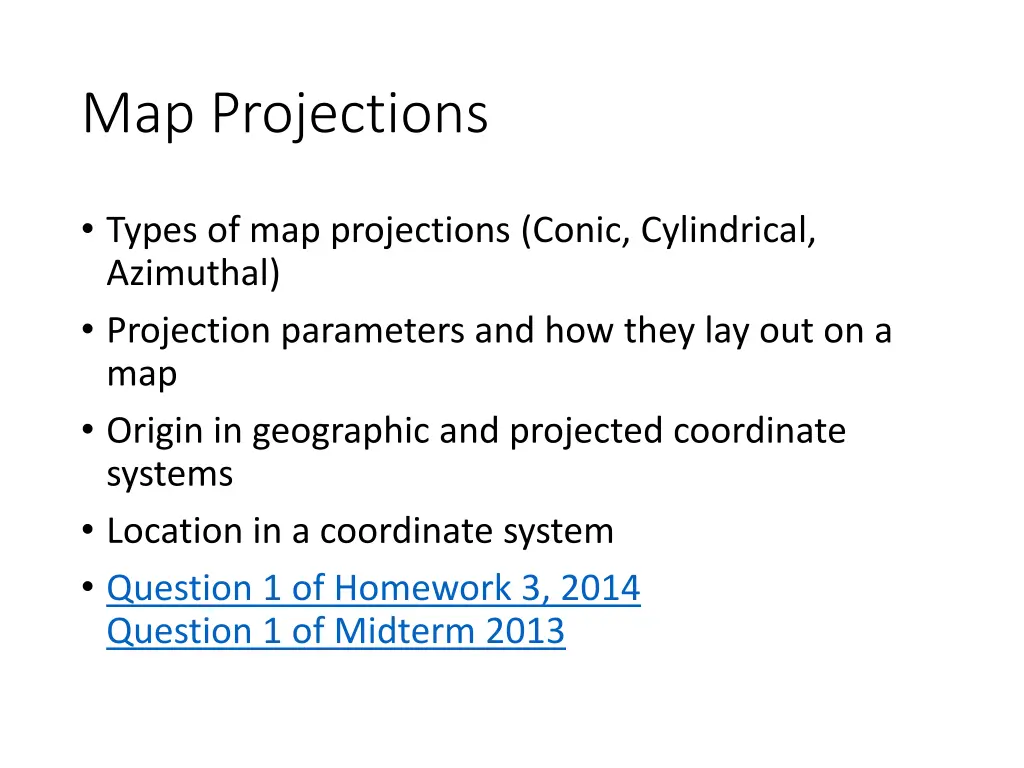 Map Projections

• Types of map projections (Conic, Cylindrical, Azimuthal)
• Projection parameters and how they lay out on a map
• Origin in geographic and projected coordinate systems
• Location in a coordinate system
• Question 1 of Homework 3, 2014
Question 1 of Midterm 2013